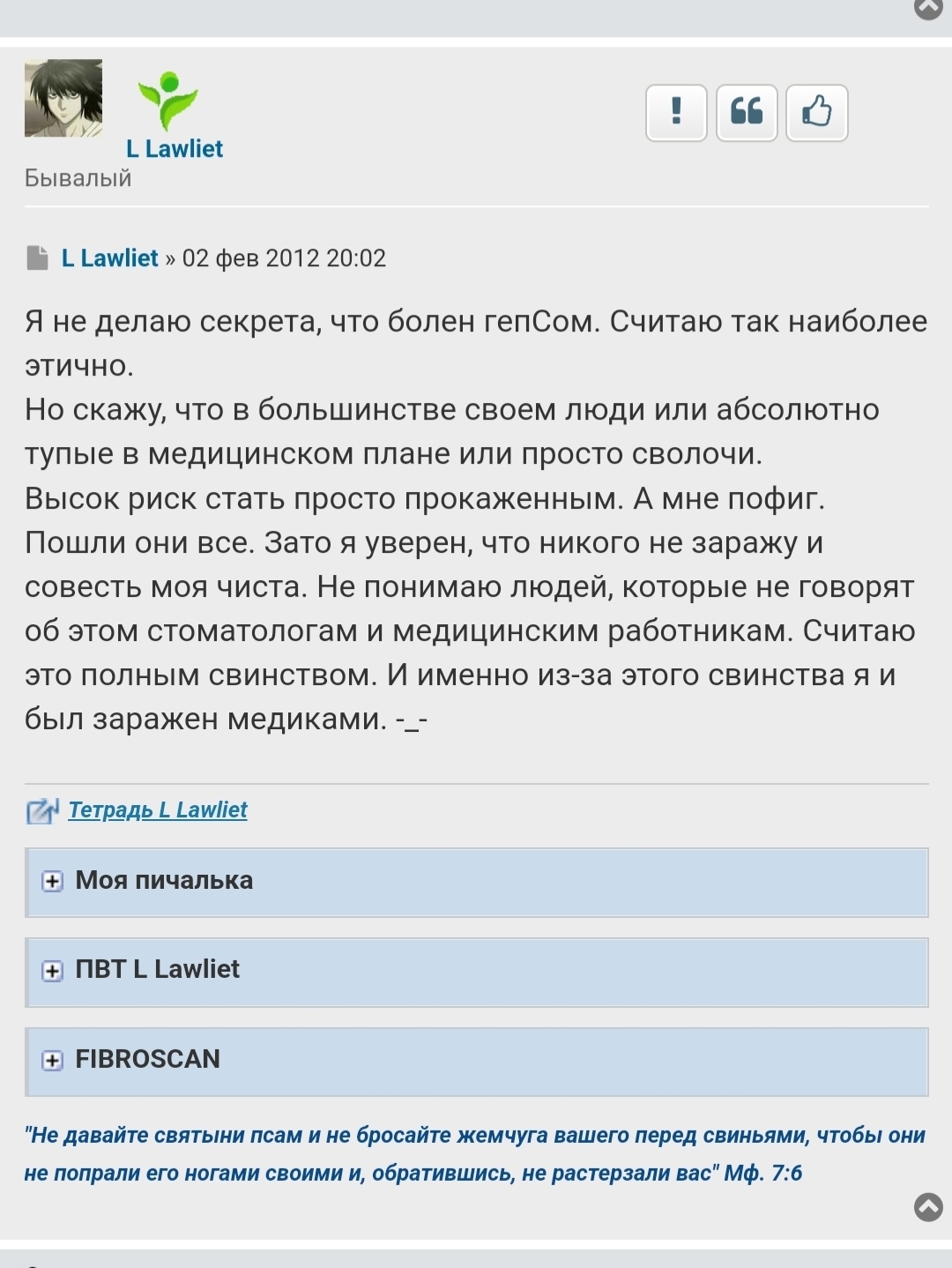 L Lawliet
Бывалый

L Lawliet » 02 фев 2012 20:02

Я не делаю секрета, что болен гепСом. Считаю так наиболее этично.
Но скажу, что в большинстве своем люди или абсолютно тупые в медицинском плане или просто сволочи.
Высок риск стать просто прокаженным. А мне пофиг. Пошли они все. Зато я уверен, что никого не заражу и совесть моя чиста. Не понимаю людей, которые не говорят об этом стоматологам и медицинским работникам. Считаю это полным свинством. И именно из-за этого свинства я и был заражен медиками. -_-

Тетрадь L Lawliet

Моя пичалька

ПВТ L Lawliet

FIBROSCAN

"Не давайте святыни псам и не бросайте жемчуга вашего перед свиньями, чтобы они не попрали его ногами своими и, обратившись, не растерзали вас" Мф. 7:6